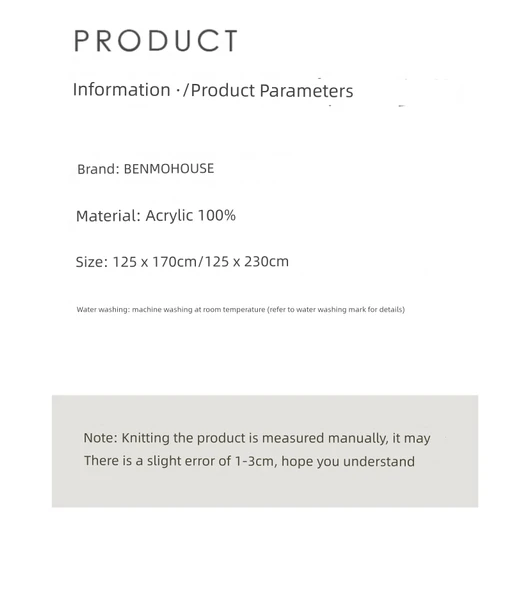 PRODUCT

Information ·/Product Parameters

Brand: BENMOHOUSE

Material: Acrylic 100%

Size: 125 x 170cm/125 x 230cm

Water washing: machine washing at room temperature (refer to water washing mark for details)

Note: Knitting the product is measured manually, it may There is a slight error of 1-3cm, hope you understand